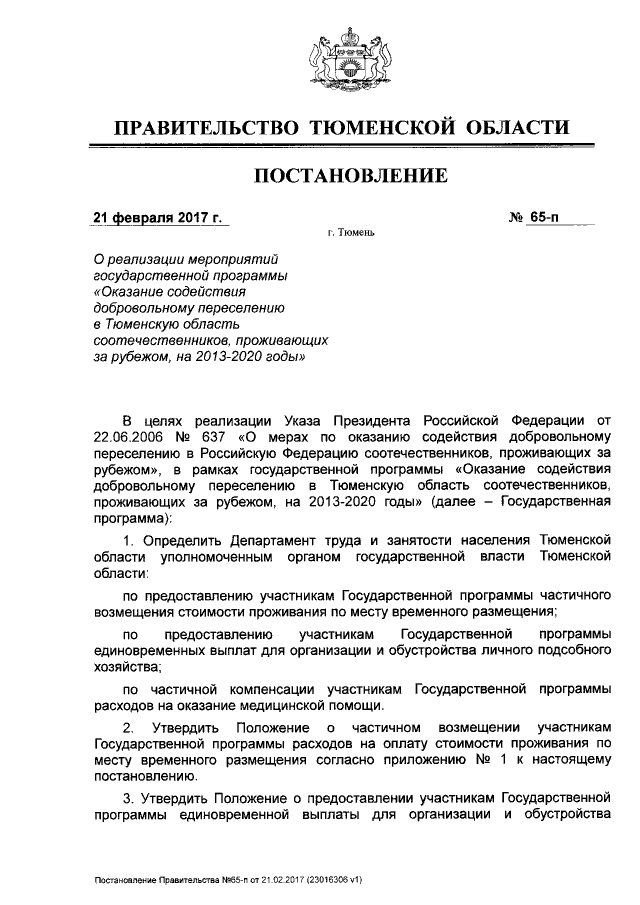 ПРАВИТЕЛЬСТВО ТЮМЕНСКОЙ ОБЛАСТИ

ПОСТАНОВЛЕНИЕ

21 февраля 2017 г.

№ 65-п

г. Тюмень

О реализации мероприятий государственной программы «Оказание содействия добровольному переселению в Тюменскую область соотечественников, проживающих за рубежом, на 2013-2020 годы»

В целях реализации Указа Президента Российской Федерации от 22.06.2006 № 637 «О мерах по оказанию содействия добровольному переселению в Российскую Федерацию соотечественников, проживающих за рубежом», в рамках государственной программы «Оказание содействия добровольному переселению в Тюменскую область соотечественников, проживающих за рубежом, на 2013-2020 годы» (далее – Государственная программа):

1. Определить Департамент труда и занятости населения Тюменской области уполномоченным органом государственной власти Тюменской области:

по предоставлению участникам Государственной программы частичного возмещения стоимости проживания по месту временного размещения;

по предоставлению участникам Государственной программы единовременных выплат для организации и обустройства личного подсобного хозяйства;

по частичной компенсации участникам Государственной программы расходов на оказание медицинской помощи.

2. Утвердить Положение о частичном возмещении участникам Государственной программы расходов на оплату стоимости проживания по месту временного размещения согласно приложению № 1 к настоящему постановлению.

3. Утвердить Положение о предоставлении участникам Государственной программы единовременной выплаты для организации и обустройства

Постановление Правительства №65-п от 21.02.2017 (23016306 v1)